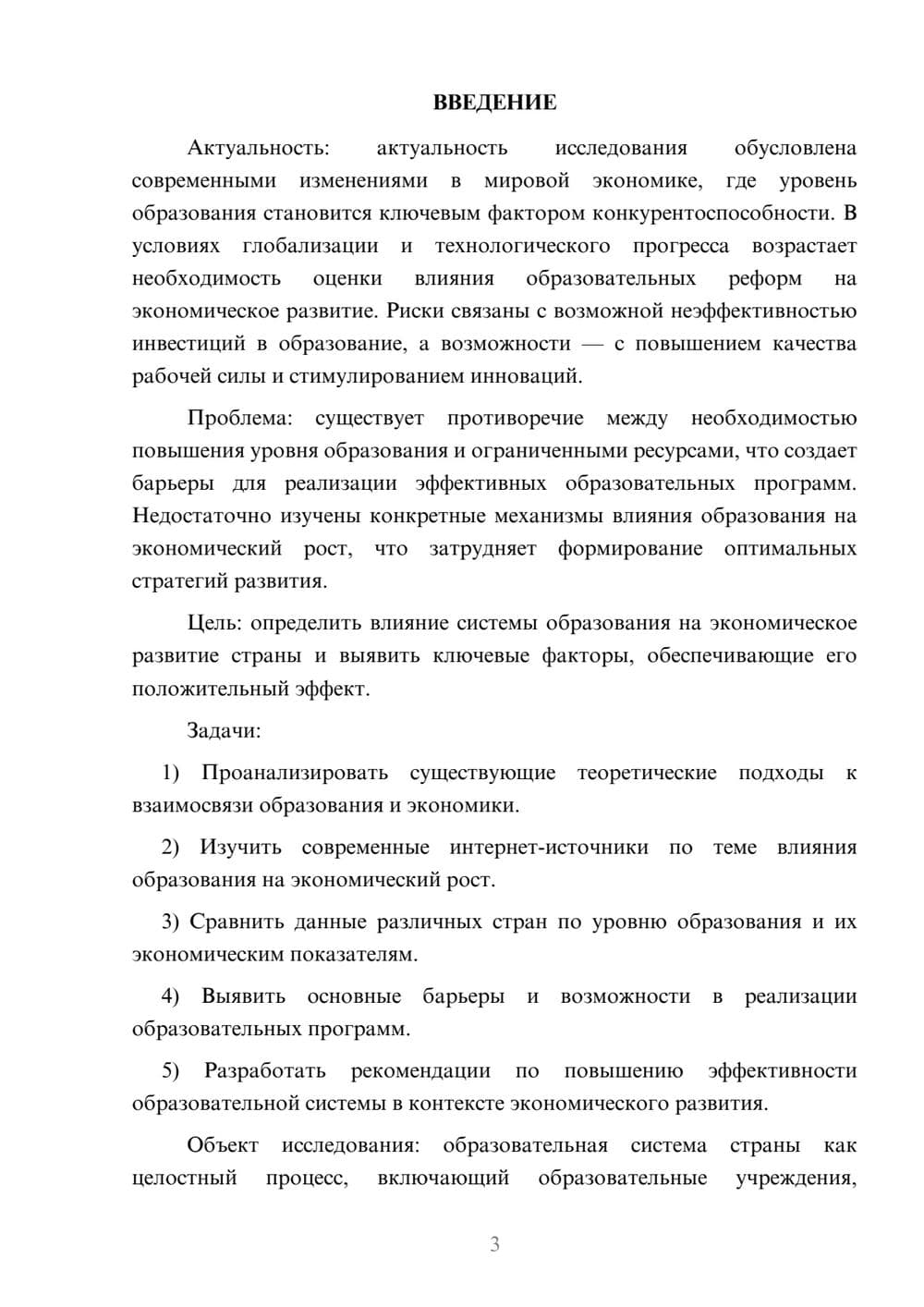 ВВЕДЕНИЕ

Актуальность: актуальность исследования обусловлена современными изменениями в мировой экономике, где уровень образования становится ключевым фактором конкурентоспособности. В условиях глобализации и технологического прогресса возрастает необходимость оценки влияния образовательных реформ на экономическое развитие. Риски связаны с возможной неэффективностью инвестиций в образование, а возможности — с повышением качества рабочей силы и стимулированием инноваций.

Проблема: существует противоречие между необходимостью повышения уровня образования и ограниченными ресурсами, что создает барьеры для реализации эффективных образовательных программ. Недостаточно изучены конкретные механизмы влияния образования на экономический рост, что затрудняет формирование оптимальных стратегий развития.

Цель: определить влияние системы образования на экономическое развитие страны и выявить ключевые факторы, обеспечивающие его положительный эффект.

Задачи:

1) Проанализировать существующие теоретические подходы к взаимосвязи образования и экономики.

2) Изучить современные интернет-источники по теме влияния образования на экономический рост.

3) Сравнить данные различных стран по уровню образования и их экономическим показателям.

4) Выявить основные барьеры и возможности в реализации образовательных программ.

5) Разработать рекомендации по повышению эффективности образовательной системы в контексте экономического развития.

Объект исследования: образовательная система страны как целостный процесс, включающий образовательные учреждения,

3